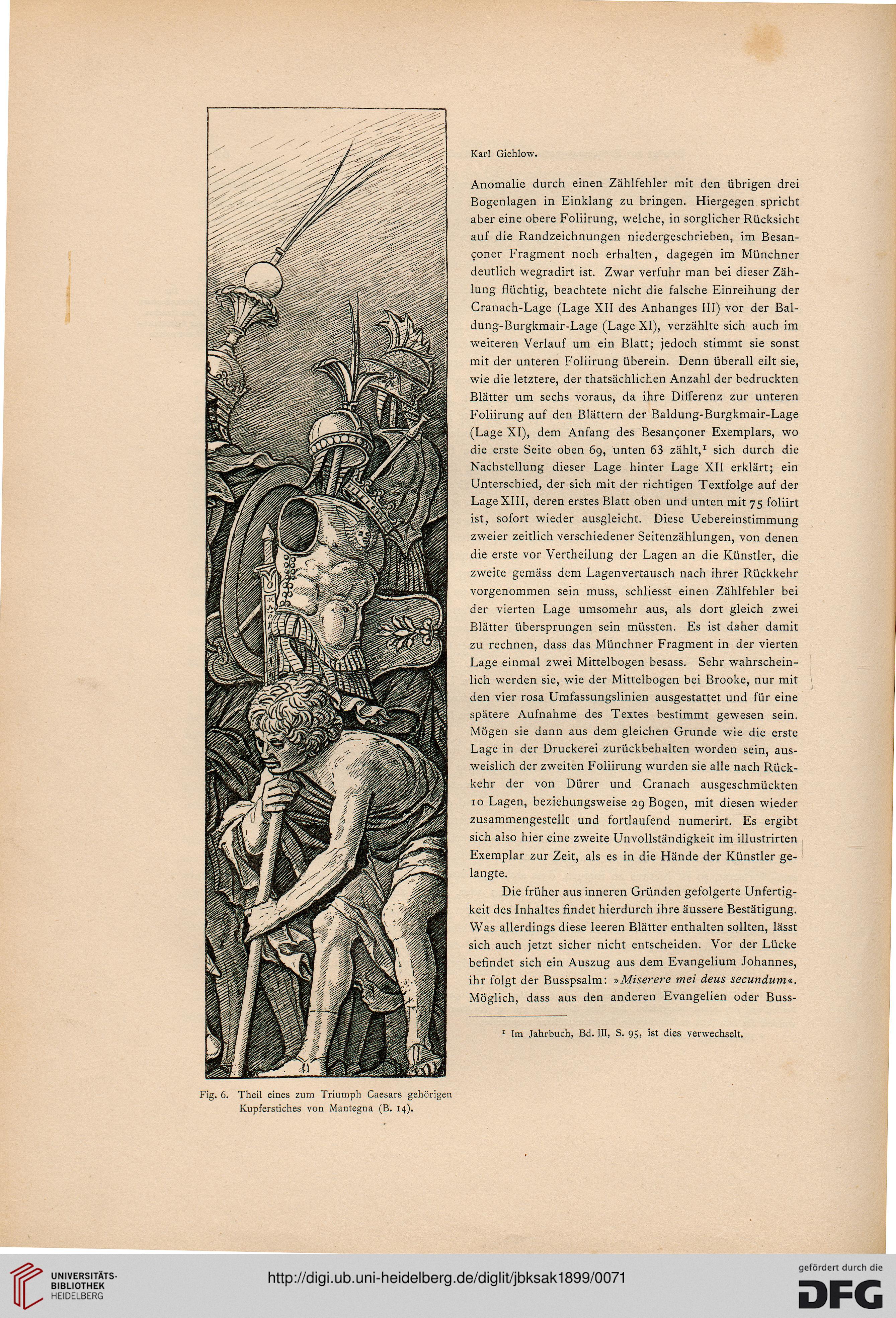 Karl Giehlow.

Anomalie durch einen Zählfehler mit den übrigen drei Bogenlagen in Einklang zu bringen. Hiergegen spricht aber eine obere Foliirung, welche, in sorglicher Rücksicht auf die Randzeichnungen niedergeschrieben, im Besançoner Fragment noch erhalten, dagegen im Münchner deutlich wegradirt ist. Zwar verfuhr man bei dieser Zählung flüchtig, beachtete nicht die falsche Einreihung der Cranach-Lage (Lage XII des Anhanges III) vor der Baldung-Burgkmair-Lage (Lage XI), verzählte sich auch im weiteren Verlauf um ein Blatt; jedoch stimmt sie sonst mit der unteren Foliirung überein. Denn überall eilt sie, wie die letztere, der thatsächlichen Anzahl der bedruckten Blätter um sechs voraus, da ihre Differenz zur unteren Foliirung auf den Blättern der Baldung-Burgkmair-Lage (Lage XI), dem Anfang des Besançoner Exemplars, wo die erste Seite oben 69, unten 63 zählt,$^1$ sich durch die Nachstellung dieser Lage hinter Lage XII erklärt; ein Unterschied, der sich mit der richtigen Textfolge auf der Lage XIII, deren erstes Blatt oben und unten mit 75 foliirt ist, sofort wieder ausgleicht. Diese Uebereinstimmung zweier zeitlich verschiedener Seitenzählungen, von denen die erste vor Vertheilung der Lagen an die Künstler, die zweite gemäss dem Lagenvertausch nach ihrer Rückkehr vorgenommen sein muss, schliesst einen Zählfehler bei der vierten Lage umsomehr aus, als dort gleich zwei Blätter übersprungen sein müssten. Es ist daher damit zu rechnen, dass das Münchner Fragment in der vierten Lage einmal zwei Mittelbogen besass. Sehr wahrscheinlich werden sie, wie der Mittelbogen bei Brooke, nur mit den vier rosa Umfassungslinien ausgestattet und für eine spätere Aufnahme des Textes bestimmt gewesen sein. Mögen sie dann aus dem gleichen Grunde wie die erste Lage in der Druckerei zurückbehalten worden sein, ausweislich der zweiten Foliirung wurden sie alle nach Rückkehr der von Dürer und Cranach ausgeschmückten 10 Lagen, beziehungsweise 29 Bogen, mit diesen wieder zusammengestellt und fortlaufend numerirt. Es ergibt sich also hier eine zweite Unvollständigkeit im illustrirten Exemplar zur Zeit, als es in die Hände der Künstler gelangte.

Die früher aus inneren Gründen gefolgerte Unfertigkeit des Inhaltes findet hierdurch ihre äussere Bestätigung. Was allerdings diese leeren Blätter enthalten sollten, lässt sich auch jetzt sicher nicht entscheiden. Vor der Lücke befindet sich ein Auszug aus dem Evangelium Johannes, ihr folgt der Busspsalm: »Miserere mei deus secundum«. Möglich, dass aus den anderen Evangelien oder Buss-

$^1$ Im Jahrbuch, Bd. III, S. 95, ist dies verwechselt.

Fig. 6. Theil eines zum Triumph Caesars gehörigen Kupferstiches von Mantegna (B. 14).

UNIVERSITÄTS-BIBLIOTHEK HEIDELBERG

http://digi.ub.uni-heidelberg.de/diglit/jbksak1899/0071

gefördert durch die DFG